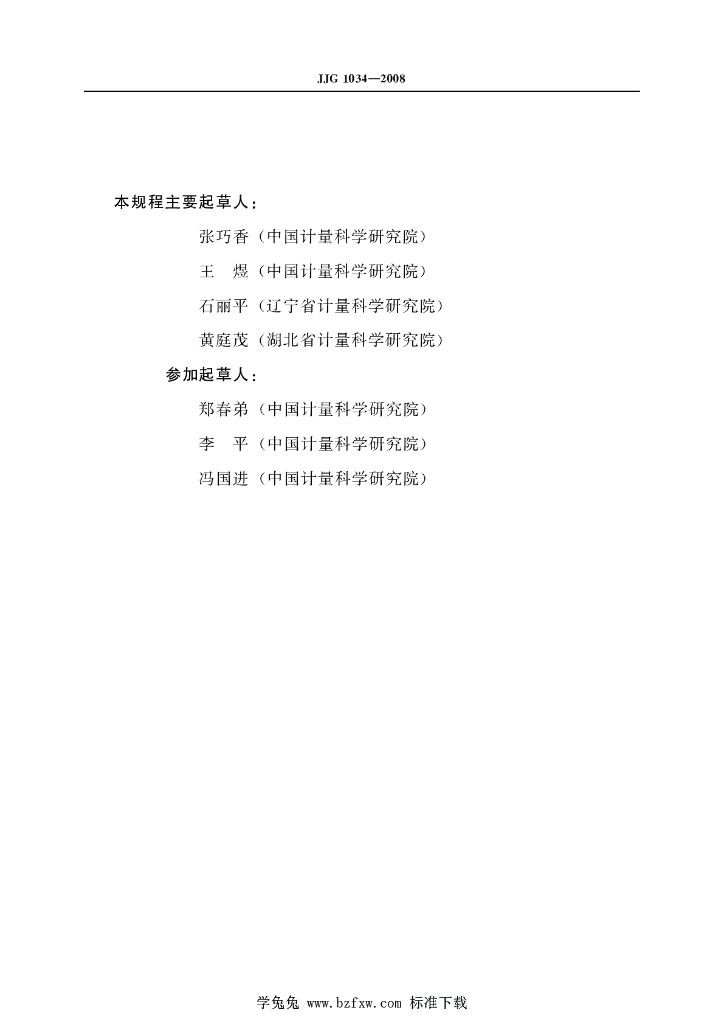 JJG 1034—2008

本规程主要起草人：

张巧香（中国计量科学研究院）

王 煜（中国计量科学研究院）

石丽平（辽宁省计量科学研究院）

黄庭茂（湖北省计量科学研究院）

参加起草人：

郑春弟（中国计量科学研究院）

李 平（中国计量科学研究院）

冯国进（中国计量科学研究院）

学兔兔 www.bzfxw.com 标准下载